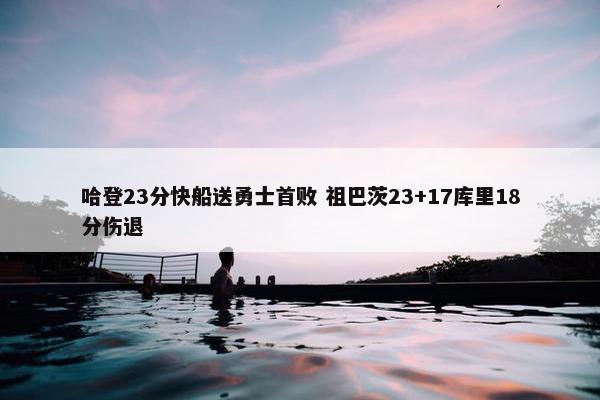 哈登23分快船送勇士首败 祖巴茨23+17库里18分伤退